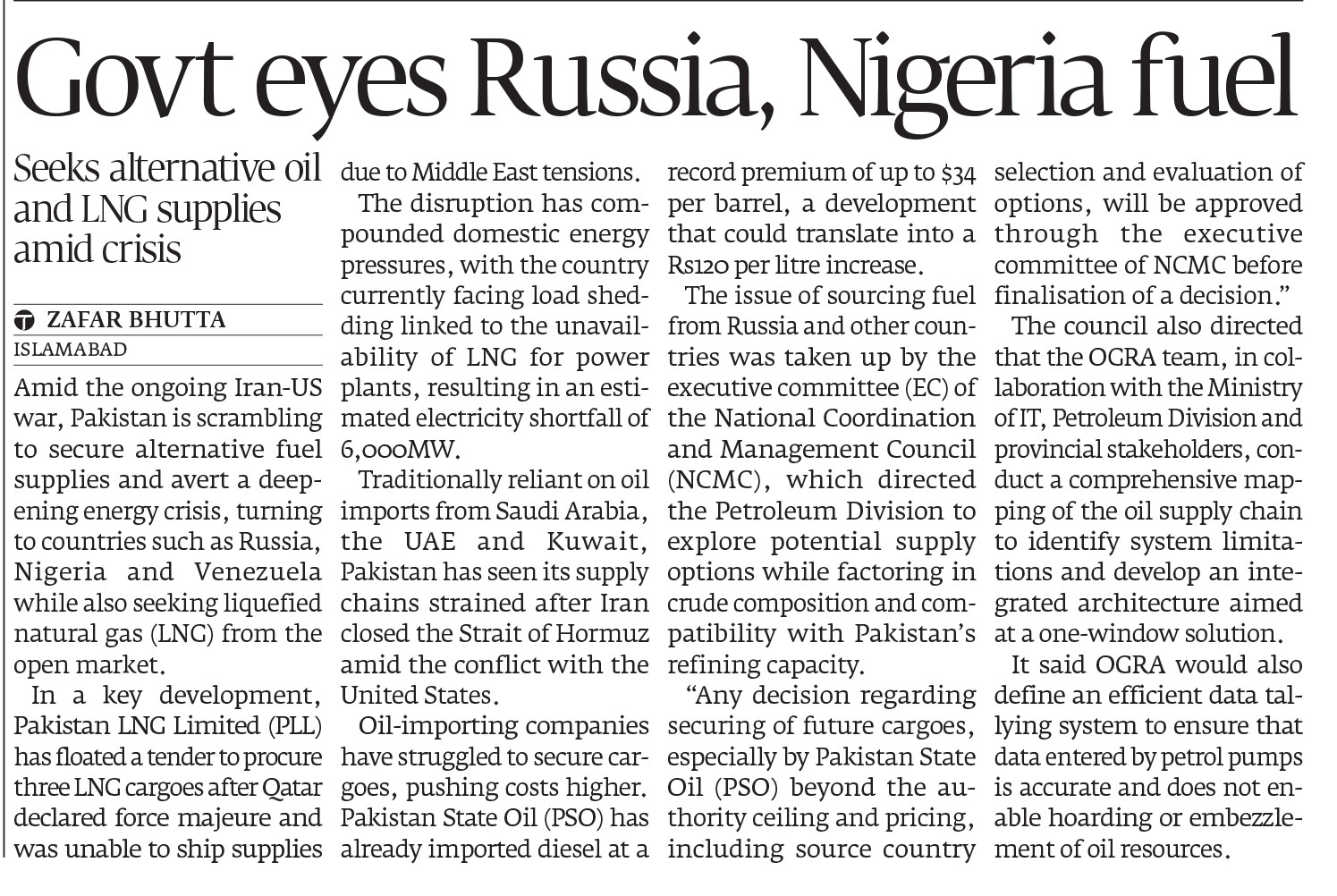 Govt eyes Russia, Nigeria fuel

Seeks alternative oil and LNG supplies amid crisis

ZAFAR BHUTTA
ISLAMABAD

Amid the ongoing Iran-US war, Pakistan is scrambling to secure alternative fuel supplies and avert a deepening energy crisis, turning to countries such as Russia, Nigeria and Venezuela while also seeking liquefied natural gas (LNG) from the open market.

In a key development, Pakistan LNG Limited (PLL) has floated a tender to procure three LNG cargoes after Qatar declared force majeure and was unable to ship supplies due to Middle East tensions.

The disruption has compounded domestic energy pressures, with the country currently facing load shedding linked to the unavailability of LNG for power plants, resulting in an estimated electricity shortfall of 6,000MW.

Traditionally reliant on oil imports from Saudi Arabia, the UAE and Kuwait, Pakistan has seen its supply chains strained after Iran closed the Strait of Hormuz amid the conflict with the United States.

Oil-importing companies have struggled to secure cargoes, pushing costs higher. Pakistan State Oil (PSO) has already imported diesel at a record premium of up to $34 per barrel, a development that could translate into a Rs120 per litre increase.

The issue of sourcing fuel from Russia and other countries was taken up by the executive committee (EC) of the National Coordination and Management Council (NCMC), which directed the Petroleum Division to explore potential supply options while factoring in crude composition and compatibility with Pakistan's refining capacity.

"Any decision regarding securing of future cargoes, especially by Pakistan State Oil (PSO) beyond the authority ceiling and pricing, including source country selection and evaluation of options, will be approved through the executive committee of NCMC before finalisation of a decision."

The council also directed that the OGRA team, in collaboration with the Ministry of IT, Petroleum Division and provincial stakeholders, conduct a comprehensive mapping of the oil supply chain to identify system limitations and develop an integrated architecture aimed at a one-window solution.

It said OGRA would also define an efficient data tallying system to ensure that data entered by petrol pumps is accurate and does not enable hoarding or embezzlement of oil resources.